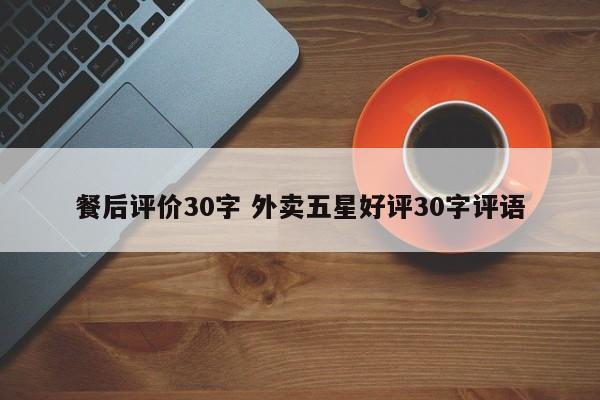 餐后评价30字 外卖五星好评30字评语